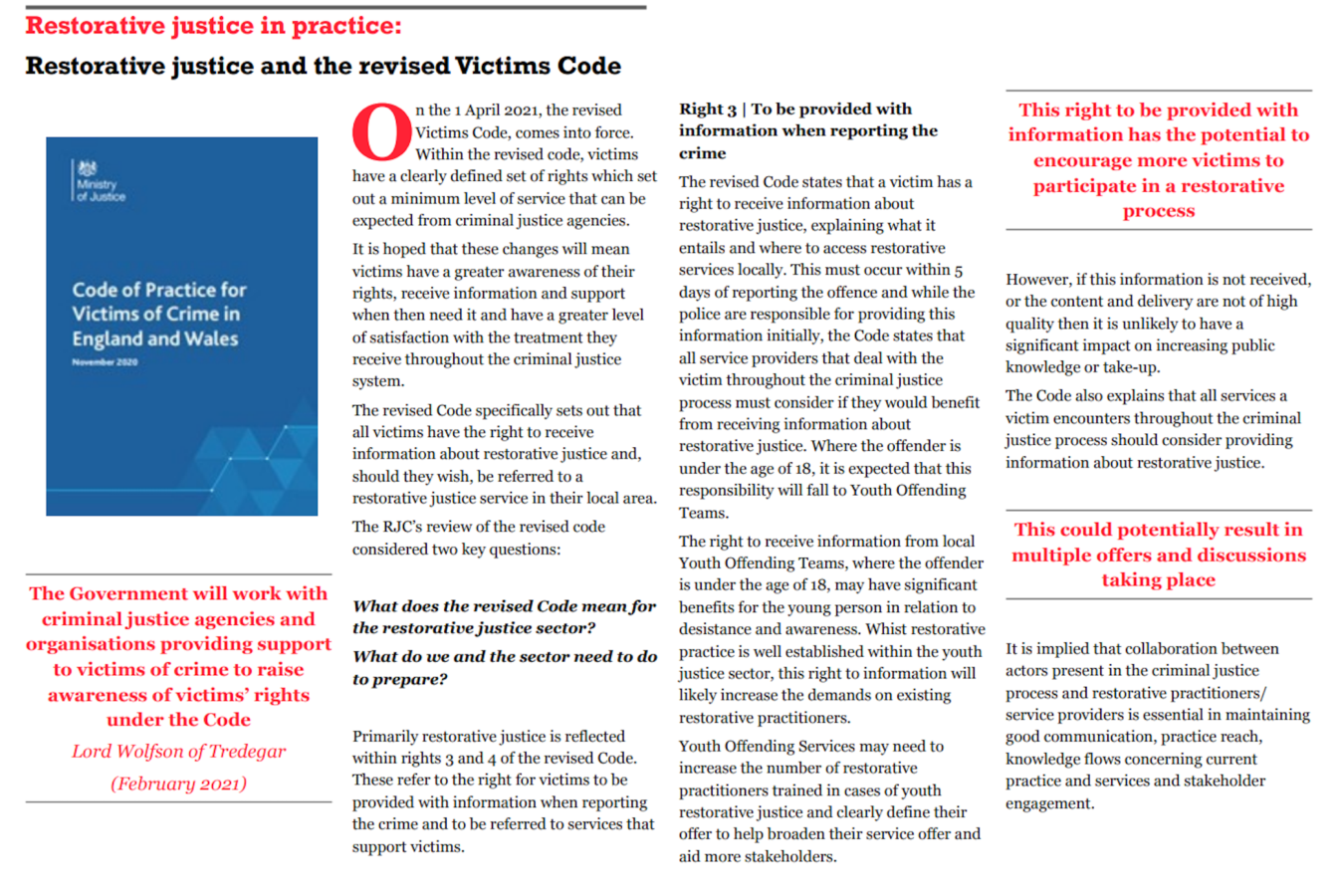 Restorative justice in practice:

Restorative justice and the revised Victims Code

Ministry of Justice

Code of Practice for Victims of Crime in England and Wales

November 2020

The Government will work with criminal justice agencies and organisations providing support to victims of crime to raise awareness of victims' rights under the Code

Lord Wolfson of Tredegar

(February 2021)

On the 1 April 2021, the revised Victims Code, comes into force. Within the revised code, victims have a clearly defined set of rights which set out a minimum level of service that can be expected from criminal justice agencies.

It is hoped that these changes will mean victims have a greater awareness of their rights, receive information and support when then need it and have a greater level of satisfaction with the treatment they receive throughout the criminal justice system.

The revised Code specifically sets out that all victims have the right to receive information about restorative justice and, should they wish, be referred to a restorative justice service in their local area.

The RJC's review of the revised code considered two key questions:

What does the revised Code mean for the restorative justice sector?

What do we and the sector need to do to prepare?

Primarily restorative justice is reflected within rights 3 and 4 of the revised Code. These refer to the right for victims to be provided with information when reporting the crime and to be referred to services that support victims.

Right 3 | To be provided with information when reporting the crime

The revised Code states that a victim has a right to receive information about restorative justice, explaining what it entails and where to access restorative services locally. This must occur within 5 days of reporting the offence and while the police are responsible for providing this information initially, the Code states that all service providers that deal with the victim throughout the criminal justice process must consider if they would benefit from receiving information about restorative justice. Where the offender is under the age of 18, it is expected that this responsibility will fall to Youth Offending Teams.

The right to receive information from local Youth Offending Teams, where the offender is under the age of 18, may have significant benefits for the young person in relation to desistance and awareness. Whist restorative practice is well established within the youth justice sector, this right to information will likely increase the demands on existing restorative practitioners.

Youth Offending Services may need to increase the number of restorative practitioners trained in cases of youth restorative justice and clearly define their offer to help broaden their service offer and aid more stakeholders.

This right to be provided with information has the potential to encourage more victims to participate in a restorative process

However, if this information is not received, or the content and delivery are not of high quality then it is unlikely to have a significant impact on increasing public knowledge or take-up.

The Code also explains that all services a victim encounters throughout the criminal justice process should consider providing information about restorative justice.

This could potentially result in multiple offers and discussions taking place

It is implied that collaboration between actors present in the criminal justice process and restorative practitioners/ service providers is essential in maintaining good communication, practice reach, knowledge flows concerning current practice and services and stakeholder engagement.